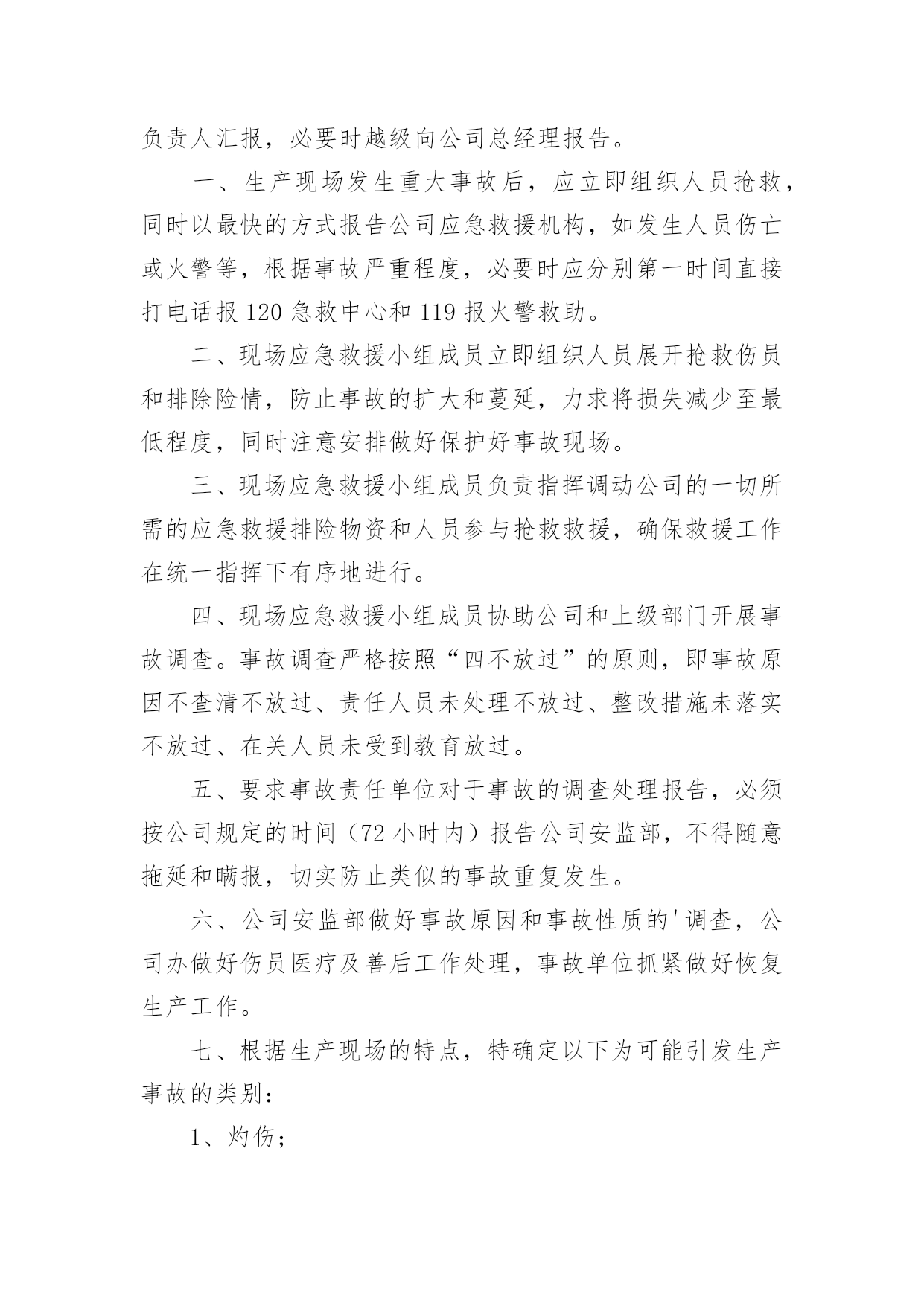 负责人汇报，必要时越级向公司总经理报告。

一、生产现场发生重大事故后，应立即组织人员抢救，同时以最快的方式报告公司应急救援机构，如发生人员伤亡或火警等，根据事故严重程度，必要时应分别第一时间直接打电话报120急救中心和119报火警救助。

二、现场应急救援小组成员立即组织人员展开抢救伤员和排除险情，防止事故的扩大和蔓延，力求将损失减少至最低程度，同时注意安排做好保护好事故现场。

三、现场应急救援小组成员负责指挥调动公司的一切所需的应急救援排险物资和人员参与抢救救援，确保救援工作在统一指挥下有序地进行。

四、现场应急救援小组成员协助公司和上级部门开展事故调查。事故调查严格按照“四不放过”的原则，即事故原因不查清不放过、责任人员未处理不放过、整改措施未落实不放过、在关人员未受到教育放过。

五、要求事故责任单位对于事故的调查处理报告，必须按公司规定的时间（72小时内）报告公司安监部，不得随意拖延和瞒报，切实防止类似的事故重复发生。

六、公司安监部做好事故原因和事故性质的'调查，公司办做好伤员医疗及善后工作处理，事故单位抓紧做好恢复生产工作。

七、根据生产现场的特点，特确定以下为可能引发生产事故的类别：

1、灼伤；